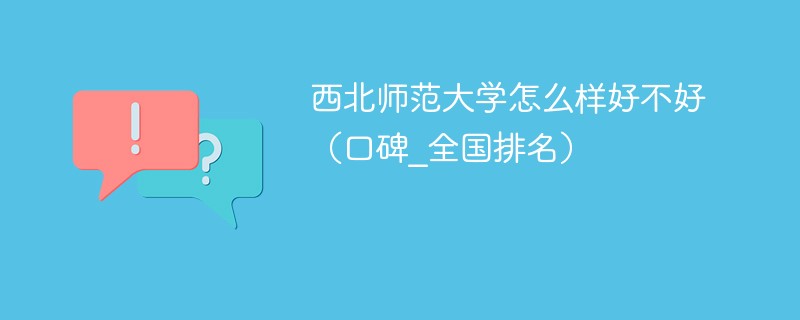 !
?
西北师范大学怎么样好不好（口碑_全国排名）